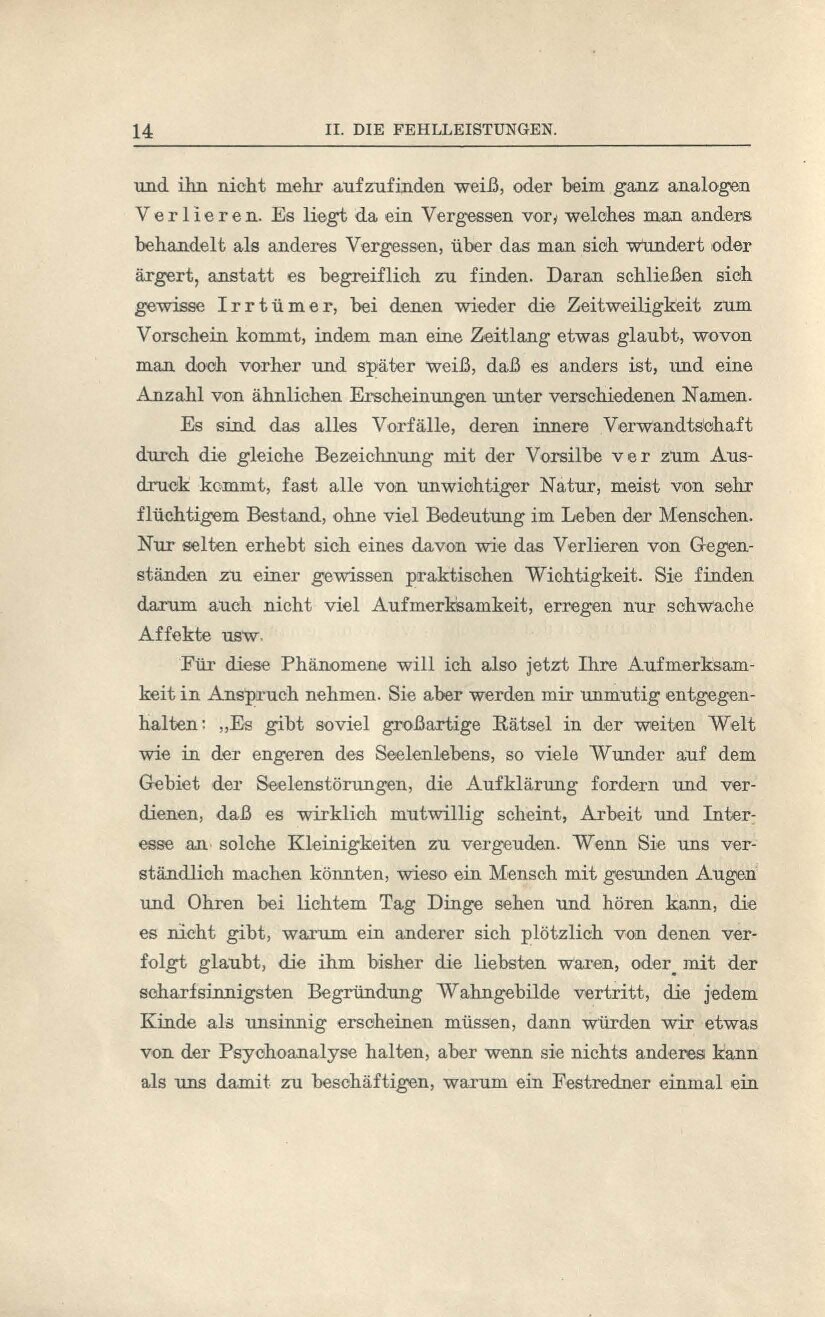 14 II. DIE FEHLLEISTUNGEN.

und ihn nicht mehr aufzufinden weiß, oder beim ganz analogen Verlieren. Es liegt da ein Vergessen vor, welches man anders behandelt als anderes Vergessen, über das man sich wundert oder ärgert, anstatt es begreiflich zu finden. Daran schließen sich gewisse Irrtümer, bei denen wieder die Zeitweiligkeit zum Vorschein kommt, indem man eine Zeitlang etwas glaubt, wovon man doch vorher und später weiß, daß es anders ist, und eine Anzahl von ähnlichen Erscheinungen unter verschiedenen Namen.

Es sind das alles Vorfälle, deren innere Verwandtschaft durch die gleiche Bezeichnung mit der Vorsilbe ver zum Ausdruck kommt, fast alle von unwichtiger Natur, meist von sehr flüchtigem Bestand, ohne viel Bedeutung im Leben der Menschen. Nur selten erhebt sich eines davon wie das Verlieren von Gegenständen zu einer gewissen praktischen Wichtigkeit. Sie finden darum auch nicht viel Aufmerksamkeit, erregen nur schwache Affekte usw.

Für diese Phänomene will ich also jetzt Ihre Aufmerksamkeit in Anspruch nehmen. Sie aber werden mir unmutig entgegenhalten: „Es gibt soviel großartige Rätsel in der weiten Welt wie in der engeren des Seelenlebens, so viele Wunder auf dem Gebiet der Seelenstörungen, die Aufklärung fordern und verdienen, daß es wirklich mutwillig scheint, Arbeit und Interesse an solche Kleinigkeiten zu vergeuden. Wenn Sie uns verständlich machen könnten, wieso ein Mensch mit gesunden Augen und Ohren bei lichtem Tag Dinge sehen und hören kann, die es nicht gibt, warum ein anderer sich plötzlich von denen verfolgt glaubt, die ihm bisher die liebsten waren, oder mit der scharfsinnigsten Begründung Wahngebilde vertritt, die jedem Kinde als unsinnig erscheinen müssen, dann würden wir etwas von der Psychoanalyse halten, aber wenn sie nichts anderes kann als uns damit zu beschäftigen, warum ein Festredner einmal ein